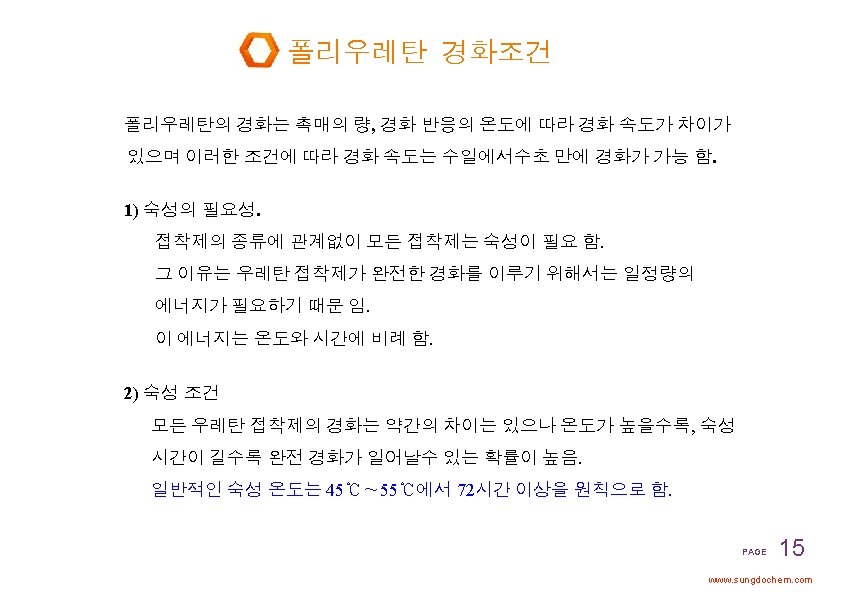 폴리우레탄 경화조건

폴리우레탄의 경화는 촉매의 량, 경화 반응의 온도에 따라 경화 속도가 차이가 있으며 이러한 조건에 따라 경화 속도는 수일에서수초 만에 경화가 가능 함.

1) 숙성의 필요성.

접착제의 종류에 관계없이 모든 접착제는 숙성이 필요 함.

그 이유는 우레탄 접착제가 완전한 경화를 이루기 위해서는 일정량의 에너지가 필요하기 때문 임.

이 에너지는 온도와 시간에 비례 함.

2) 숙성 조건

모든 우레탄 접착제의 경화는 약간의 차이는 있으나 온도가 높을수록, 숙성 시간이 길수록 완전 경화가 일어날수 있는 확률이 높음.

일반적인 숙성 온도는 45℃ ~ 55℃에서 72시간 이상을 원칙으로 함.

PAGE 15

www.sungdochem.com